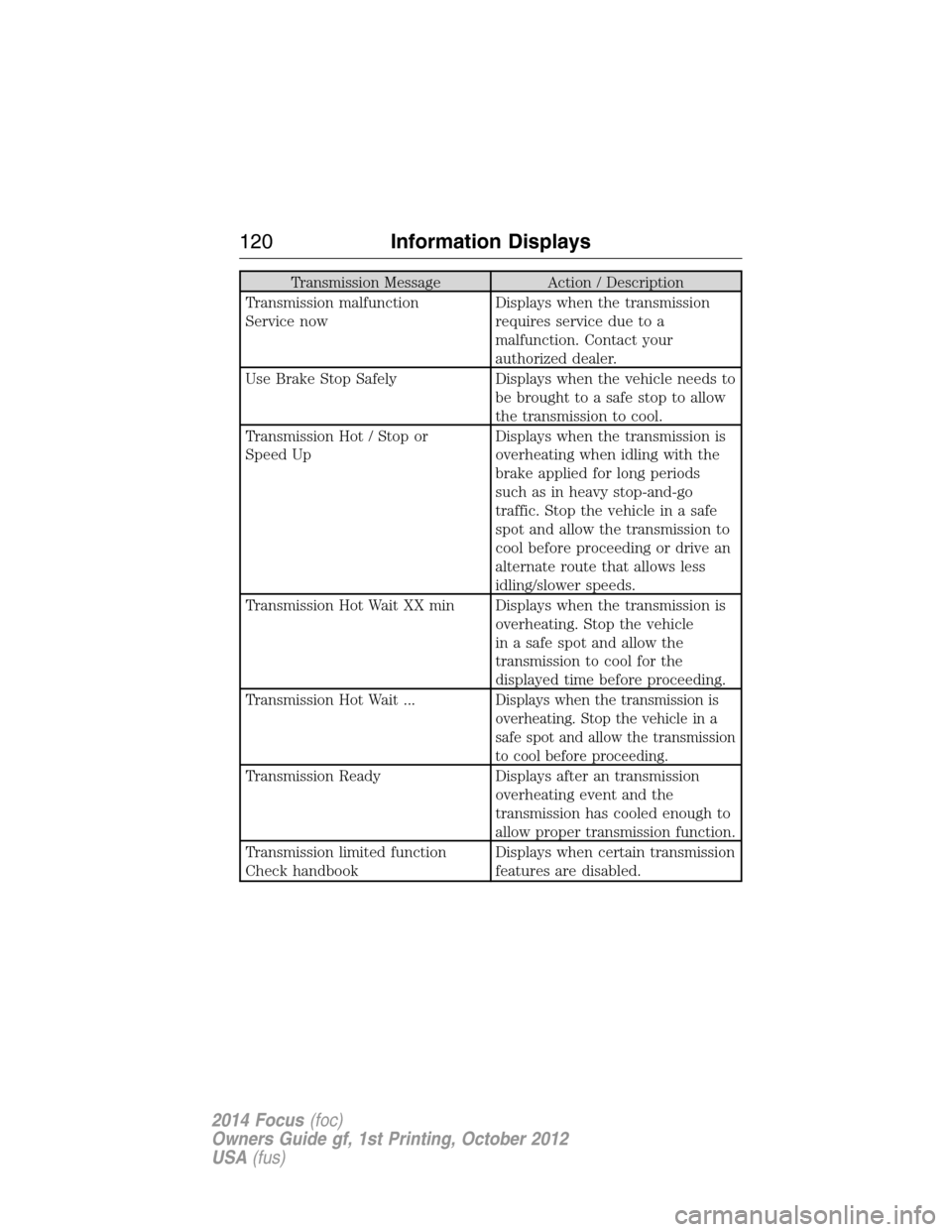 120 Information Displays

| Transmission Message | Action / Description |
|---|---|
| Transmission malfunction Service now | Displays when the transmission requires service due to a malfunction. Contact your authorized dealer. |
| Use Brake Stop Safely | Displays when the vehicle needs to be brought to a safe stop to allow the transmission to cool. |
| Transmission Hot / Stop or Speed Up | Displays when the transmission is overheating when idling with the brake applied for long periods such as in heavy stop-and-go traffic. Stop the vehicle in a safe spot and allow the transmission to cool before proceeding or drive an alternate route that allows less idling/slower speeds. |
| Transmission Hot Wait XX min | Displays when the transmission is overheating. Stop the vehicle in a safe spot and allow the transmission to cool for the displayed time before proceeding. |
| Transmission Hot Wait ... | Displays when the transmission is overheating. Stop the vehicle in a safe spot and allow the transmission to cool before proceeding. |
| Transmission Ready | Displays after an transmission overheating event and the transmission has cooled enough to allow proper transmission function. |
| Transmission limited function Check handbook | Displays when certain transmission features are disabled. |

2014 Focus (foc)
Owners Guide gf, 1st Printing, October 2012
USA (fus)

carmanualsonline.info